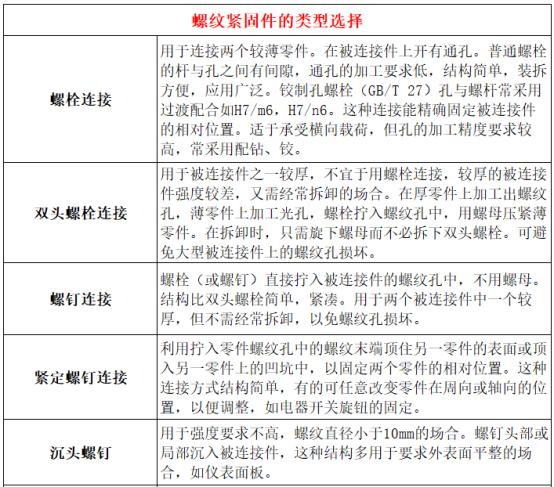 | 螺纹紧固件的类型选择 | |
|---|---|
| 螺栓连接 | 用于连接两个较薄零件。在被连接件上开有通孔。普通螺栓的杆与孔之间有间隙，通孔的加工要求低，结构简单，装拆方便，应用广泛。铰制孔螺栓（GB/T 27）孔与螺杆常采用过渡配合如H7/m6，H7/n6。这种连接能精确固定被连接件的相对位置。适于承受横向载荷，但孔的加工精度要求较高，常采用配钻、铰。 |
| 双头螺栓连接 | 用于被连接件之一较厚，不宜于用螺栓连接，较厚的被连接件强度较差，又需经常拆卸的场合。在厚零件上加工出螺纹孔，薄零件上加工光孔，螺栓拧入螺纹孔中，用螺母压紧薄零件。在拆卸时，只需旋下螺母而不必拆下双头螺栓。可避免大型被连接件上的螺纹孔损坏。 |
| 螺钉连接 | 螺栓（或螺钉）直接拧入被连接件的螺纹孔中，不用螺母。结构比双头螺栓简单，紧凑。用于两个被连接件中一个较厚，但不需经常拆卸，以免螺纹孔损坏。 |
| 紧定螺钉连接 | 利用拧入零件螺纹孔中的螺纹末端顶住另一零件的表面或顶入另一零件上的凹坑中，以固定两个零件的相对位置。这种连接方式结构简单，有的可任意改变零件在周向或轴向的位置，以便调整，如电器开关旋钮的固定。 |
| 沉头螺钉 | 用于强度要求不高，螺纹直径小于10mm的场合。螺钉头部或局部沉入被连接件，这种结构多用于要求外表面平整的场合，如仪表面板。 |